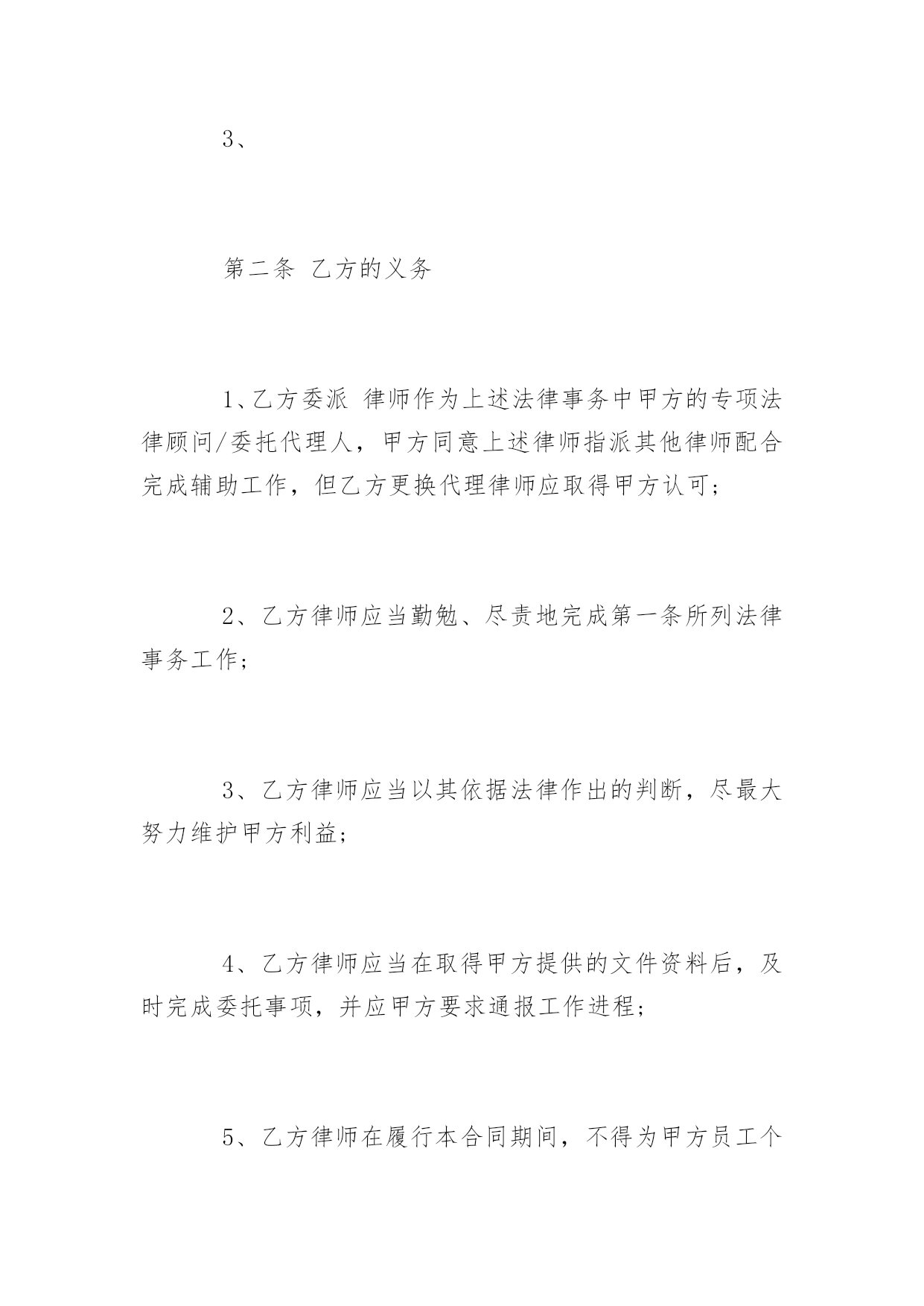 3、

第二条 乙方的义务

1、乙方委派 律师作为上述法律事务中甲方的专项法律顾问/委托代理人，甲方同意上述律师指派其他律师配合完成辅助工作，但乙方更换代理律师应取得甲方认可；

2、乙方律师应当勤勉、尽责地完成第一条所列法律事务工作；

3、乙方律师应当以其依据法律作出的判断，尽最大努力维护甲方利益；

4、乙方律师应当在取得甲方提供的文件资料后，及时完成委托事项，并应甲方要求通报工作进程；

5、乙方律师在履行本合同期间，不得为甲方员工个